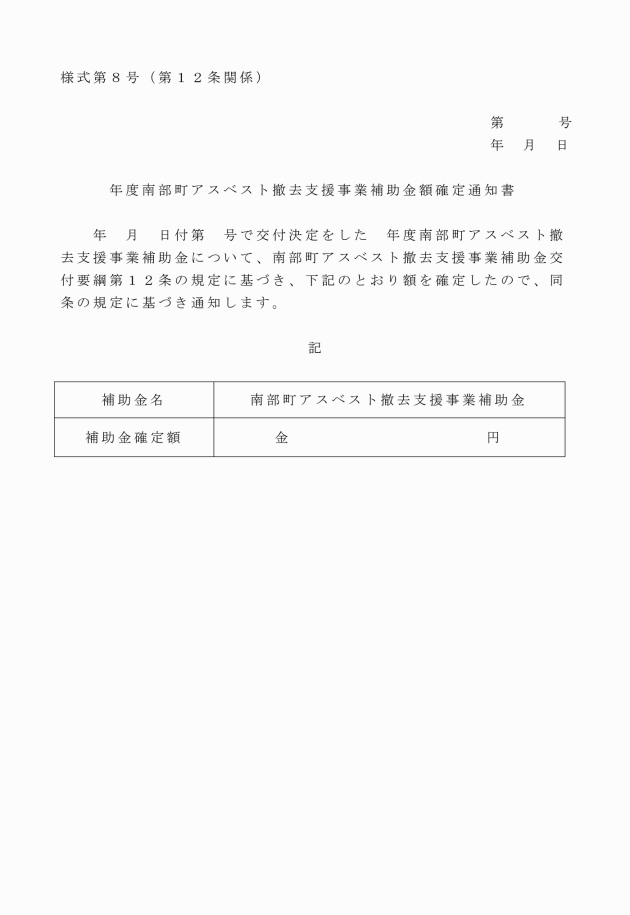 様式第８号（第１２条関係）

第　　　号
年　月　日

年度南部町アスベスト撤去支援事業補助金額確定通知書

年　月　日付第　号で交付決定をした　年度南部町アスベスト撤去支援事業補助金について、南部町アスベスト撤去支援事業補助金交付要綱第１２条の規定に基づき、下記のとおり額を確定したので、同条の規定に基づき通知します。

記

| 補助金名 | 南部町アスベスト撤去支援事業補助金 |
|---|---|
| 補助金確定額 | 金　　　　　　　　　円 |